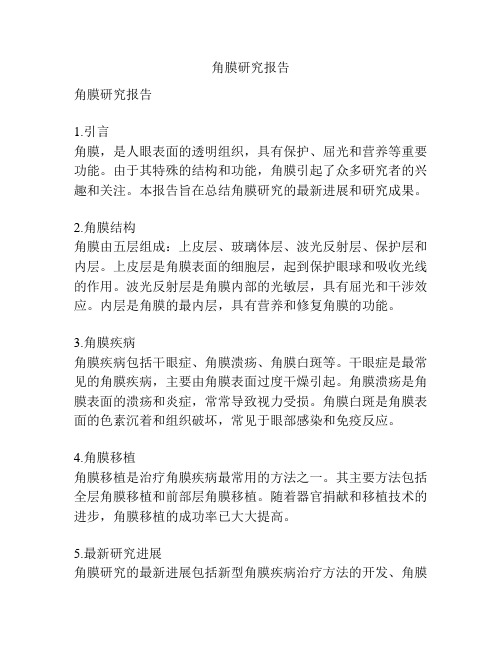 角膜研究报告

角膜研究报告

1.引言
角膜，是人眼表面的透明组织，具有保护、屈光和营养等重要功能。由于其特殊的结构和功能，角膜引起了众多研究者的兴趣和关注。本报告旨在总结角膜研究的最新进展和研究成果。

2.角膜结构
角膜由五层组成：上皮层、玻璃体层、波光反射层、保护层和内层。上皮层是角膜表面的细胞层，起到保护眼球和吸收光线的作用。波光反射层是角膜内部的光敏层，具有屈光和干涉效应。内层是角膜的最内层，具有营养和修复角膜的功能。

3.角膜疾病
角膜疾病包括干眼症、角膜溃疡、角膜白斑等。干眼症是最常见的角膜疾病，主要由角膜表面过度干燥引起。角膜溃疡是角膜表面的溃疡和炎症，常常导致视力受损。角膜白斑是角膜表面的色素沉着和组织破坏，常见于眼部感染和免疫反应。

4.角膜移植
角膜移植是治疗角膜疾病最常用的方法之一。其主要方法包括全层角膜移植和前部层角膜移植。随着器官捐献和移植技术的进步，角膜移植的成功率已大大提高。

5.最新研究进展
角膜研究的最新进展包括新型角膜疾病治疗方法的开发、角膜